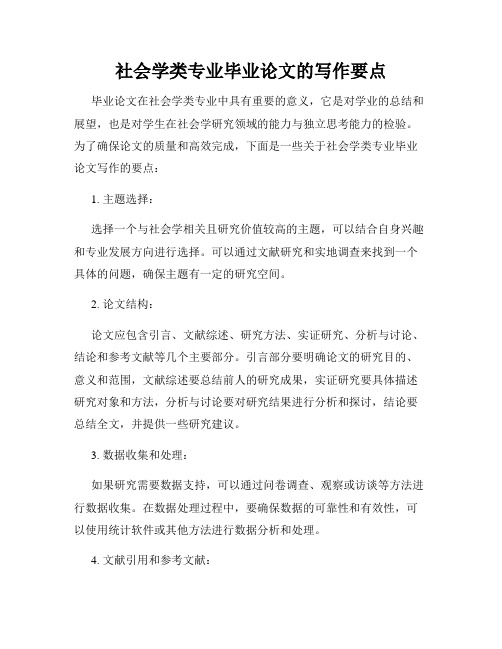 社会学类专业毕业论文的写作要点

毕业论文在社会学类专业中具有重要的意义，它是对学业的总结和展望，也是对学生在社会学研究领域的能力与独立思考能力的检验。为了确保论文的质量和高效完成，下面是一些关于社会学类专业毕业论文写作的要点：

1. 主题选择：

选择一个与社会学相关且研究价值较高的主题，可以结合自身兴趣和专业发展方向进行选择。可以通过文献研究和实地调查来找到一个具体的问题，确保主题有一定的研究空间。

2. 论文结构：

论文应包含引言、文献综述、研究方法、实证研究、分析与讨论、结论和参考文献等几个主要部分。引言部分要明确论文的研究目的、意义和范围，文献综述要总结前人的研究成果，实证研究要具体描述研究对象和方法，分析与讨论要对研究结果进行分析和探讨，结论要总结全文，并提供一些研究建议。

3. 数据收集和处理：

如果研究需要数据支持，可以通过问卷调查、观察或访谈等方法进行数据收集。在数据处理过程中，要确保数据的可靠性和有效性，可以使用统计软件或其他方法进行数据分析和处理。

4. 文献引用和参考文献：